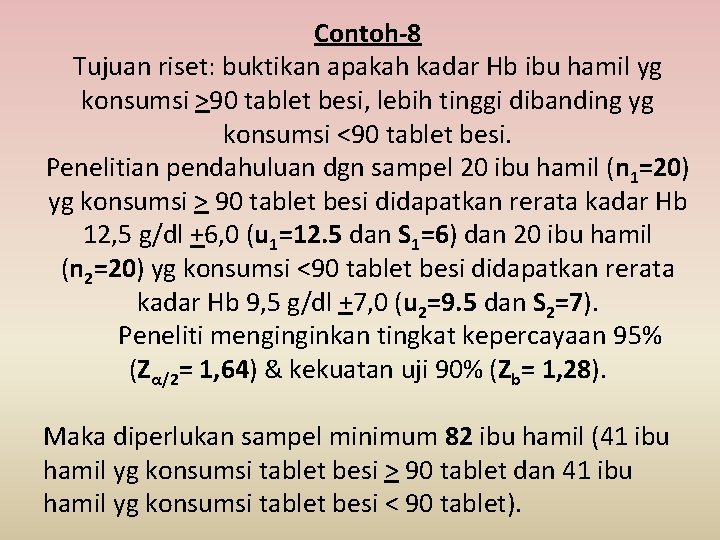 Contoh-8

Tujuan riset: buktikan apakah kadar Hb ibu hamil yg konsumsi $\geq$90 tablet besi, lebih tinggi dibanding yg konsumsi <90 tablet besi.

Penelitian pendahuluan dgn sampel 20 ibu hamil ($n_1$=20) yg konsumsi $\geq$ 90 tablet besi didapatkan rerata kadar Hb 12,5 g/dl $\pm$6,0 ($u_1$=12.5 dan $S_1$=6) dan 20 ibu hamil ($n_2$=20) yg konsumsi <90 tablet besi didapatkan rerata kadar Hb 9,5 g/dl $\pm$7,0 ($u_2$=9.5 dan $S_2$=7).

Peneliti menginginkan tingkat kepercayaan 95% ($Z_{\alpha/2}$= 1,64) & kekuatan uji 90% ($Z_b$= 1,28).

Maka diperlukan sampel minimum 82 ibu hamil (41 ibu hamil yg konsumsi tablet besi $\geq$ 90 tablet dan 41 ibu hamil yg konsumsi tablet besi < 90 tablet).